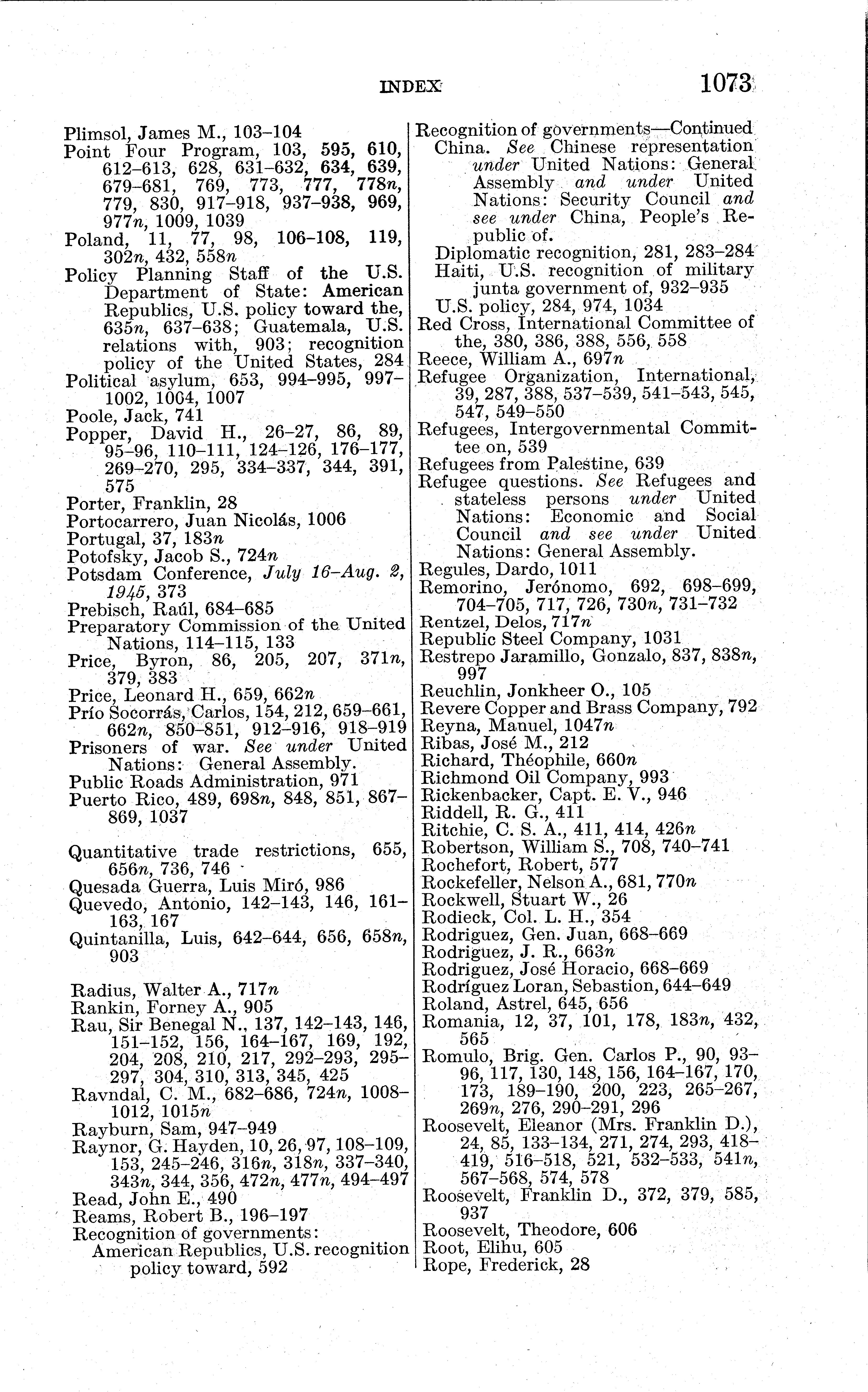 INDEX 1073

Plimsol, James M., 103–104
Point Four Program, 103, 595, 610, 612–613, 628, 631–632, 634, 639, 679–681, 769, 773, 777, 778n, 779, 830, 917–918, 937–938, 969, 977n, 1009, 1039
Poland, 11, 77, 98, 106–108, 119, 302n, 432, 558n
Policy Planning Staff of the U.S. Department of State: American Republics, U.S. policy toward the, 635n, 637–638; Guatemala, U.S. relations with, 903; recognition policy of the United States, 284
Political asylum, 653, 994–995, 997–1002, 1004, 1007
Poole, Jack, 741
Popper, David H., 26–27, 86, 89, 95–96, 110–111, 124–126, 176–177, 269–270, 295, 334–337, 344, 391, 575
Porter, Franklin, 28
Portocarrero, Juan Nicolás, 1006
Portugal, 37, 183n
Potofsky, Jacob S., 724n
Potsdam Conference, July 16–Aug. 2, 1945, 373
Prebisch, Raúl, 684–685
Preparatory Commission of the United Nations, 114–115, 133
Price, Byron, 86, 205, 207, 371n, 379, 383
Price, Leonard H., 659, 662n
Prío Socorrás, Carlos, 154, 212, 659–661, 662n, 850–851, 912–916, 918–919
Prisoners of war. See under United Nations: General Assembly.
Public Roads Administration, 971
Puerto Rico, 489, 698n, 848, 851, 867–869, 1037

Quantitative trade restrictions, 655, 656n, 736, 746
Quesada Guerra, Luis Miró, 986
Quevedo, Antonio, 142–143, 146, 161–163, 167
Quintanilla, Luis, 642–644, 656, 658n, 903

Radius, Walter A., 717n
Rankin, Forney A., 905
Rau, Sir Benegal N., 137, 142–143, 146, 151–152, 156, 164–167, 169, 192, 204, 208, 210, 217, 292–293, 295–297, 304, 310, 313, 345, 425
Ravndal, C. M., 682–686, 724n, 1008–1012, 1015n
Rayburn, Sam, 947–949
Raynor, G. Hayden, 10, 26, 97, 108–109, 153, 245–246, 316n, 318n, 337–340, 343n, 344, 356, 472n, 477n, 494–497
Read, John E., 490
Reams, Robert B., 196–197
Recognition of governments:
American Republics, U.S. recognition policy toward, 592
Recognition of governments—Continued
China. See Chinese representation under United Nations: General Assembly and under United Nations: Security Council and see under China, People's Republic of.
Diplomatic recognition, 281, 283–284
Haiti, U.S. recognition of military junta government of, 932–935
U.S. policy, 284, 974, 1034
Red Cross, International Committee of the, 380, 386, 388, 556, 558
Reece, William A., 697n
Refugee Organization, International, 39, 287, 388, 537–539, 541–543, 545, 547, 549–550
Refugees, Intergovernmental Committee on, 539
Refugees from Palestine, 639
Refugee questions. See Refugees and stateless persons under United Nations: Economic and Social Council and see under United Nations: General Assembly.
Regules, Dardo, 1011
Remorino, Jerónomo, 692, 698–699, 704–705, 717, 726, 730n, 731–732
Rentzel, Delos, 717n
Republic Steel Company, 1031
Restrepo Jaramillo, Gonzalo, 837, 838n, 997
Reuchlin, Jonkheer O., 105
Revere Copper and Brass Company, 792
Reyna, Manuel, 1047n
Ribas, José M., 212
Richard, Théophile, 660n
Richmond Oil Company, 993
Rickenbacker, Capt. E. V., 946
Riddell, R. G., 411
Ritchie, C. S. A., 411, 414, 426n
Robertson, William S., 708, 740–741
Rochefort, Robert, 577
Rockefeller, Nelson A., 681, 770n
Rockwell, Stuart W., 26
Rodieck, Col. L. H., 354
Rodriguez, Gen. Juan, 668–669
Rodriguez, J. R., 663n
Rodriguez, José Horacio, 668–669
Rodríguez Loran, Sebastion, 644–649
Roland, Astrel, 645, 656
Romania, 12, 37, 101, 178, 183n, 432, 565
Romulo, Brig. Gen. Carlos P., 90, 93–96, 117, 130, 148, 156, 164–167, 170, 173, 189–190, 200, 223, 265–267, 269n, 276, 290–291, 296
Roosevelt, Eleanor (Mrs. Franklin D.), 24, 85, 133–134, 271, 274, 293, 418–419, 516–518, 521, 532–533, 541n, 567–568, 574, 578
Roosevelt, Franklin D., 372, 379, 585, 937
Roosevelt, Theodore, 606
Root, Elihu, 605
Rope, Frederick, 28